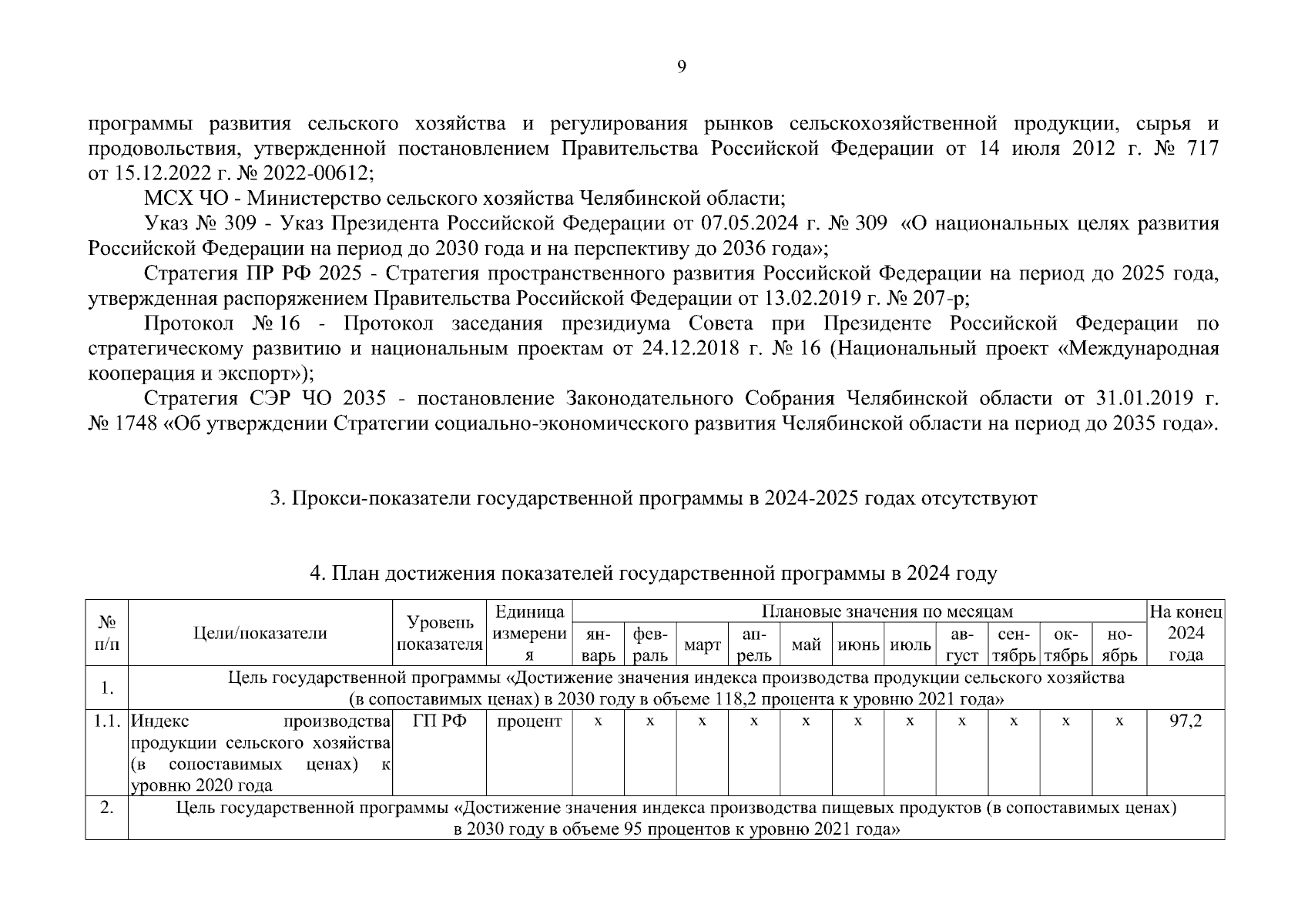 9

программы развития сельского хозяйства и регулирования рынков сельскохозяйственной продукции, сырья и продовольствия, утвержденной постановлением Правительства Российской Федерации от 14 июля 2012 г. № 717 от 15.12.2022 г. № 2022-00612;

МСХ ЧО - Министерство сельского хозяйства Челябинской области;

Указ № 309 - Указ Президента Российской Федерации от 07.05.2024 г. № 309 «О национальных целях развития Российской Федерации на период до 2030 года и на перспективу до 2036 года»;

Стратегия ПР РФ 2025 - Стратегия пространственного развития Российской Федерации на период до 2025 года, утвержденная распоряжением Правительства Российской Федерации от 13.02.2019 г. № 207-р;

Протокол № 16 - Протокол заседания президиума Совета при Президенте Российской Федерации по стратегическому развитию и национальным проектам от 24.12.2018 г. № 16 (Национальный проект «Международная кооперация и экспорт»);

Стратегия СЭР ЧО 2035 - постановление Законодательного Собрания Челябинской области от 31.01.2019 г. № 1748 «Об утверждении Стратегии социально-экономического развития Челябинской области на период до 2035 года».

3. Прокси-показатели государственной программы в 2024-2025 годах отсутствуют

4. План достижения показателей государственной программы в 2024 году

| № п/п | Цели/показатели | Уровень показателя | Единица измерения | Плановые значения по месяцам |  |  |  |  |  |  |  |  |  |  | На конец 2024 года |
|---|---|---|---|---|---|---|---|---|---|---|---|---|---|---|---|
|  |  |  |  | январь | февраль | март | апрель | май | июнь | июль | август | сентябрь | октябрь | ноябрь |  |
| 1. | Цель государственной программы «Достижение значения индекса производства продукции сельского хозяйства (в сопоставимых ценах) в 2030 году в объеме 118,2 процента к уровню 2021 года» |  |  |  |  |  |  |  |  |  |  |  |  |  |  |
| 1.1. | Индекс производства продукции сельского хозяйства (в сопоставимых ценах) к уровню 2020 года | ГП РФ | процент | х | х | х | х | х | х | х | х | х | х | х | 97,2 |
| 2. | Цель государственной программы «Достижение значения индекса производства пищевых продуктов (в сопоставимых ценах) в 2030 году в объеме 95 процентов к уровню 2021 года» |  |  |  |  |  |  |  |  |  |  |  |  |  |  |